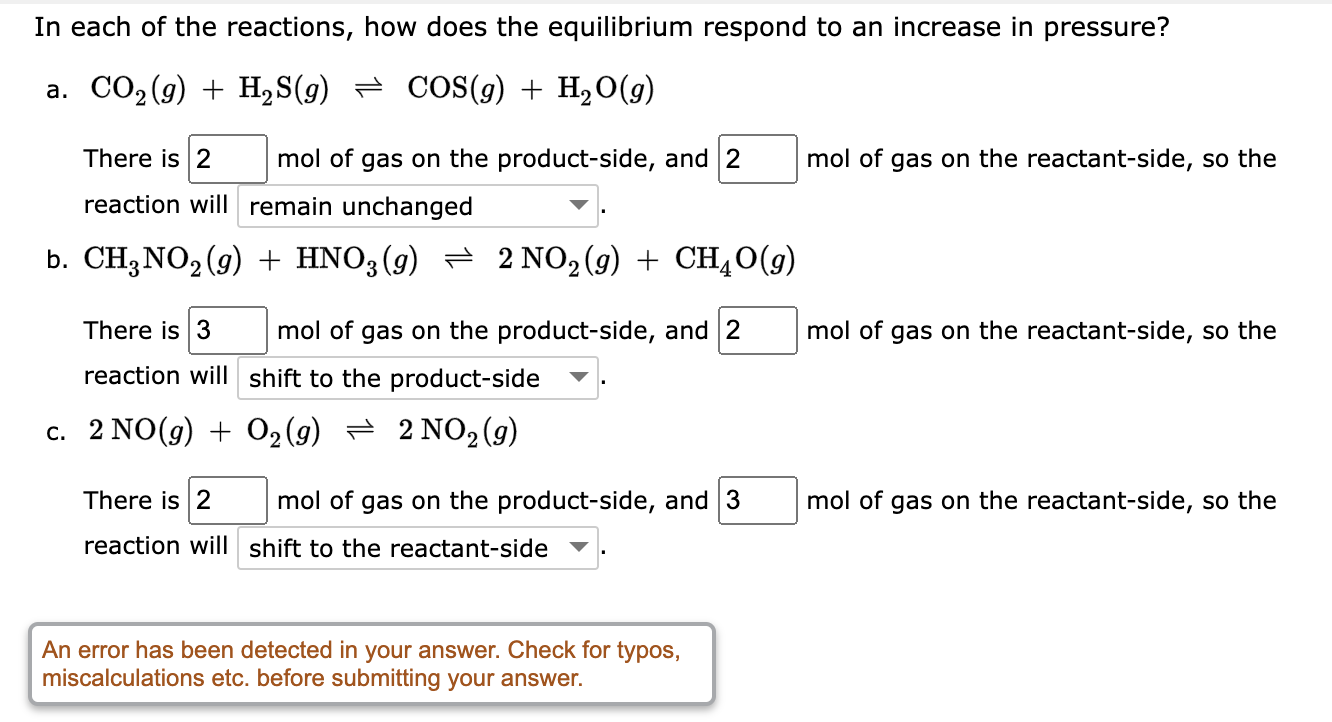 In each of the reactions, how does the equilibrium respond to an increase in pressure?

a. $CO_2(g) + H_2S(g) \rightleftharpoons COS(g) + H_2O(g)$

There is 2 mol of gas on the product-side, and 2 mol of gas on the reactant-side, so the reaction will remain unchanged .

b. $CH_3NO_2(g) + HNO_3(g) \rightleftharpoons 2\,NO_2(g) + CH_4O(g)$

There is 3 mol of gas on the product-side, and 2 mol of gas on the reactant-side, so the reaction will shift to the product-side .

c. $2\,NO(g) + O_2(g) \rightleftharpoons 2\,NO_2(g)$

There is 2 mol of gas on the product-side, and 3 mol of gas on the reactant-side, so the reaction will shift to the reactant-side .

An error has been detected in your answer. Check for typos, miscalculations etc. before submitting your answer.